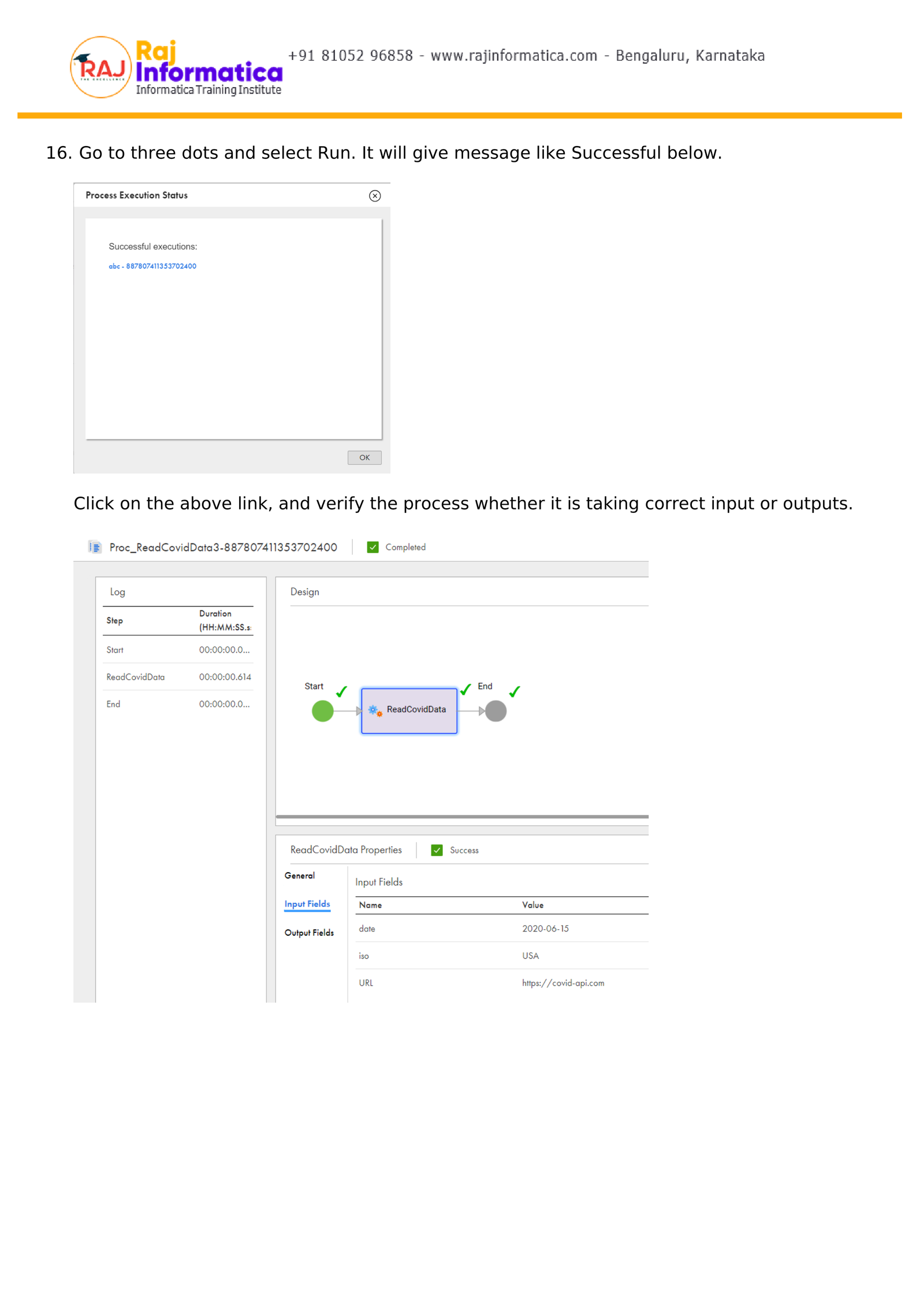 RAJ Raj Informatica Informatica Training Institute +91 81052 96858 - www.rajinformatica.com - Bengaluru, Karnataka

16. Go to three dots and select Run. It will give message like Successful below.

Process Execution Status

Successful executions:

abc - 887807411353702400

OK

Click on the above link, and verify the process whether it is taking correct input or outputs.

Proc_ReadCovidData3-887807411353702400 Completed

Log

| Step | Duration (HH:MM:SS.s |
|---|---|
| Start | 00:00:00.0... |
| ReadCovidData | 00:00:00.614 |
| End | 00:00:00.0... |

Design

Start ReadCovidData End

ReadCovidData Properties Success

General

Input Fields

Output Fields

Input Fields

| Name | Value |
|---|---|
| date | 2020-06-15 |
| iso | USA |
| URL | https://covid-api.com |